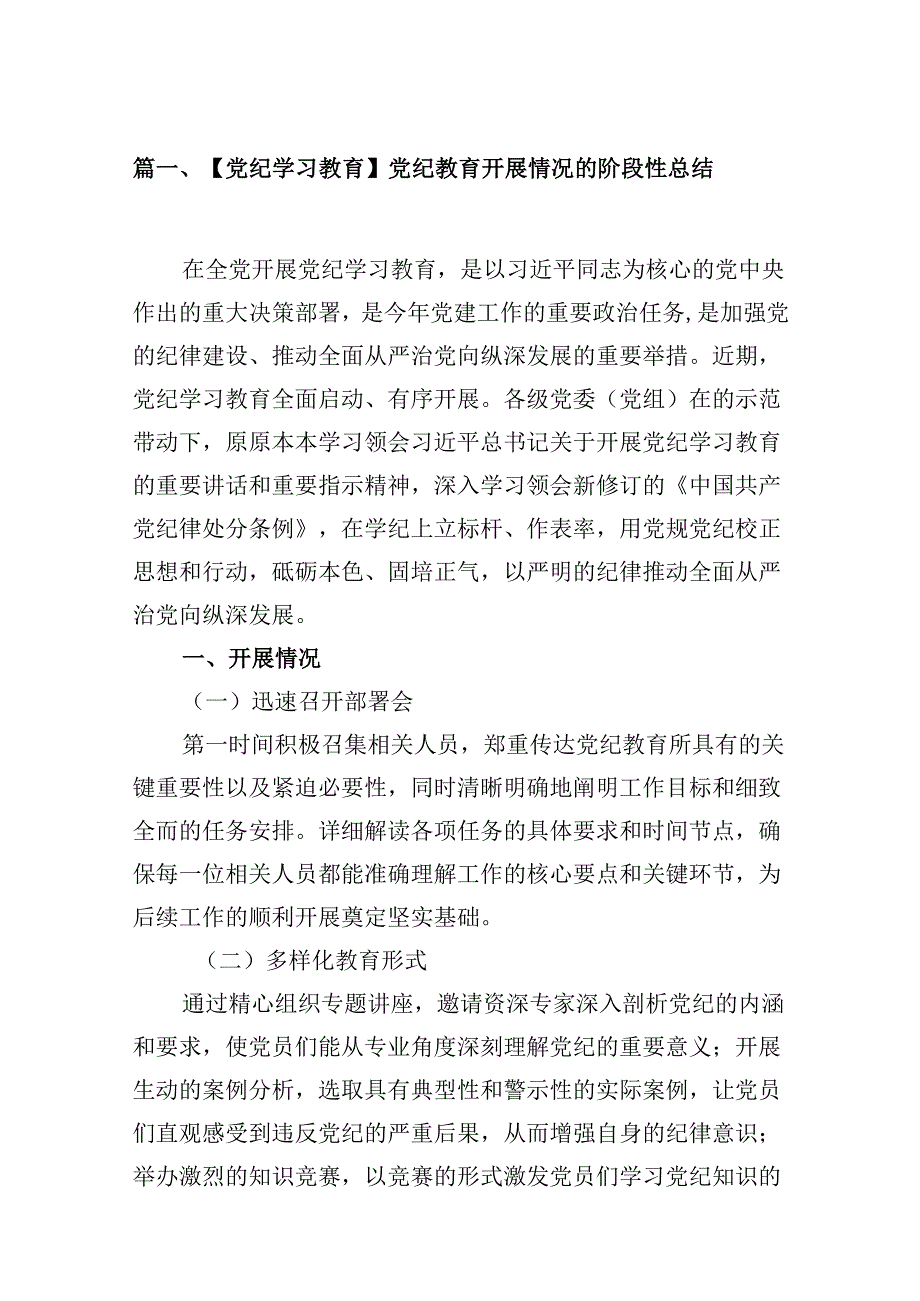 篇一、【党纪学习教育】党纪教育开展情况的阶段性总结

在全党开展党纪学习教育，是以习近平同志为核心的党中央作出的重大决策部署，是今年党建工作的重要政治任务，是加强党的纪律建设、推动全面从严治党向纵深发展的重要举措。近期，党纪学习教育全面启动、有序开展。各级党委（党组）在的示范带动下，原原本本学习领会习近平总书记关于开展党纪学习教育的重要讲话和重要指示精神，深入学习领会新修订的《中国共产党纪律处分条例》，在学纪上立标杆、作表率，用党规党纪校正思想和行动，砥砺本色、固培正气，以严明的纪律推动全面从严治党向纵深发展。

一、开展情况

（一）迅速召开部署会

第一时间积极召集相关人员，郑重传达党纪教育所具有的关键重要性以及紧迫必要性，同时清晰明确地阐明工作目标和细致全面的任务安排。详细解读各项任务的具体要求和时间节点，确保每一位相关人员都能准确理解工作的核心要点和关键环节，为后续工作的顺利开展奠定坚实基础。

（二）多样化教育形式

通过精心组织专题讲座，邀请资深专家深入剖析党纪的内涵和要求，使党员们能从专业角度深刻理解党纪的重要意义；开展生动的案例分析，选取具有典型性和警示性的实际案例，让党员们直观感受到违反党纪的严重后果，从而增强自身的纪律意识；举办激烈的知识竞赛，以竞赛的形式激发党员们学习党纪知识的